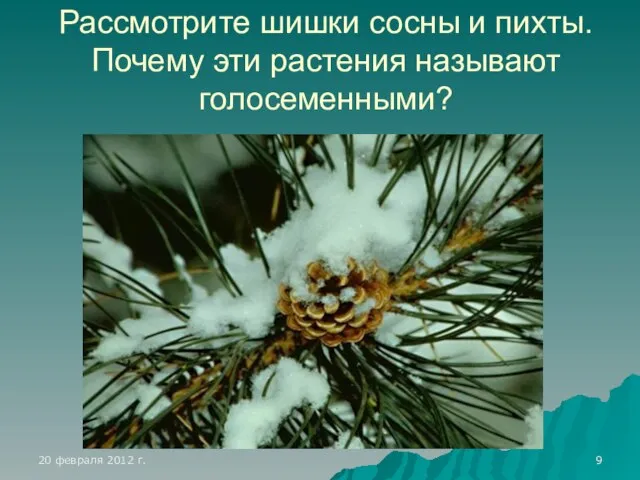 Рассмотрите шишки сосны и пихты. Почему эти растения называют голосеменными?

20 февраля 2012 г.

9